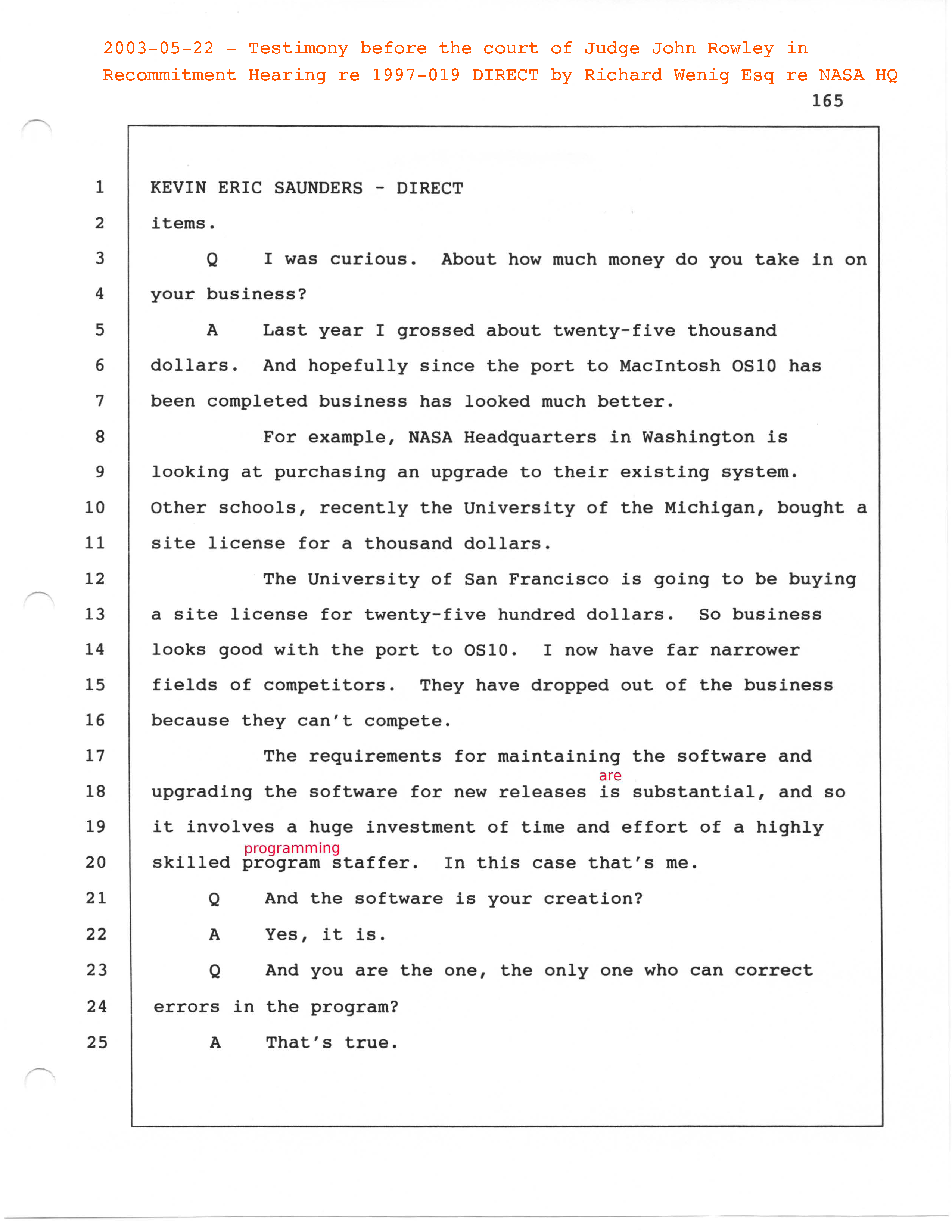 2003-05-22 - Testimony before the court of Judge John Rowley in Recommitment Hearing re 1997-019 DIRECT by Richard Wenig Esq re NASA HQ

165

1 KEVIN ERIC SAUNDERS - DIRECT
2 items.
3 Q I was curious. About how much money do you take in on
4 your business?
5 A Last year I grossed about twenty-five thousand
6 dollars. And hopefully since the port to MacIntosh OS10 has
7 been completed business has looked much better.
8 For example, NASA Headquarters in Washington is
9 looking at purchasing an upgrade to their existing system.
10 Other schools, recently the University of the Michigan, bought a
11 site license for a thousand dollars.
12 The University of San Francisco is going to be buying
13 a site license for twenty-five hundred dollars. So business
14 looks good with the port to OS10. I now have far narrower
15 fields of competitors. They have dropped out of the business
16 because they can't compete.
17 The requirements for maintaining the software and
18 upgrading the software for new releases are is substantial, and so
19 it involves a huge investment of time and effort of a highly
20 skilled programming program staffer. In this case that's me.
21 Q And the software is your creation?
22 A Yes, it is.
23 Q And you are the one, the only one who can correct
24 errors in the program?
25 A That's true.